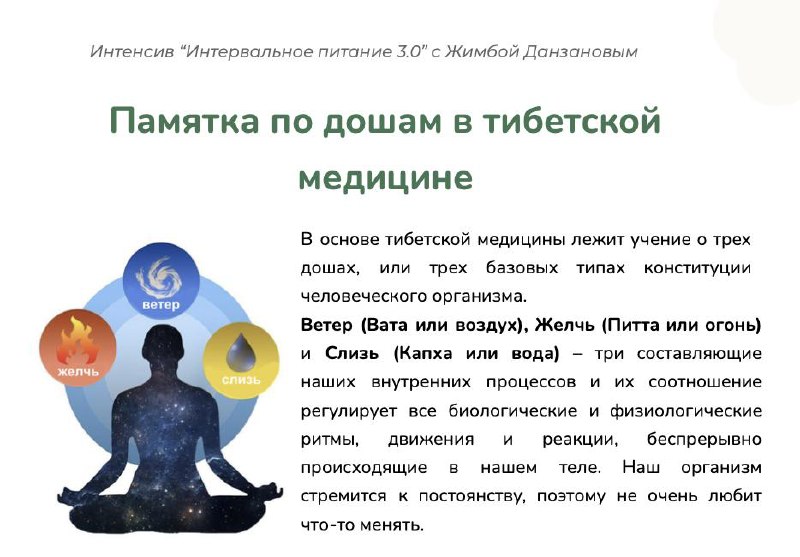 Интенсив "Интервальное питание 3.0" с Жимбой Данзановым

Памятка по дошам в тибетской медицине

ветер

желчь

слизь

В основе тибетской медицины лежит учение о трех дошах, или трех базовых типах конституции человеческого организма.

Ветер (Вата или воздух), Желчь (Питта или огонь) и Слизь (Капха или вода) – три составляющие наших внутренних процессов и их соотношение регулирует все биологические и физиологические ритмы, движения и реакции, беспрерывно происходящие в нашем теле. Наш организм стремится к постоянству, поэтому не очень любит что-то менять.